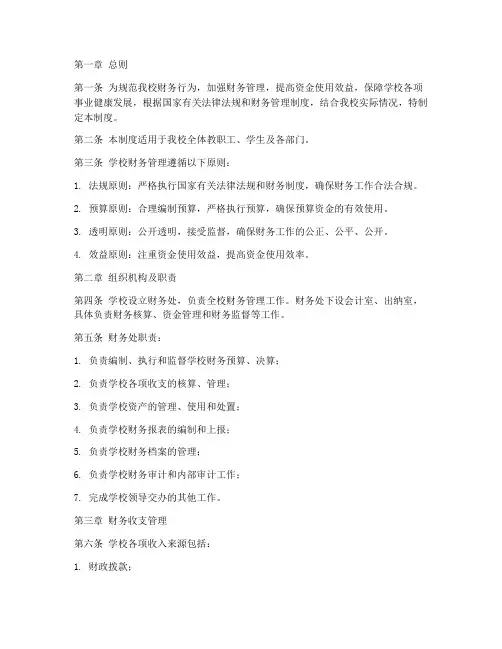 第一章 总则

第一条 为规范我校财务行为，加强财务管理，提高资金使用效益，保障学校各项事业健康发展，根据国家有关法律法规和财务管理制度，结合我校实际情况，特制定本制度。

第二条 本制度适用于我校全体教职工、学生及各部门。

第三条 学校财务管理遵循以下原则：

1. 法规原则：严格执行国家有关法律法规和财务制度，确保财务工作合法合规。

2. 预算原则：合理编制预算，严格执行预算，确保预算资金的有效使用。

3. 透明原则：公开透明，接受监督，确保财务工作的公正、公平、公开。

4. 效益原则：注重资金使用效益，提高资金使用效率。

第二章 组织机构及职责

第四条 学校设立财务处，负责全校财务管理工作。财务处下设会计室、出纳室，具体负责财务核算、资金管理和财务监督等工作。

第五条 财务处职责：

1. 负责编制、执行和监督学校财务预算、决算；

2. 负责学校各项收支的核算、管理；

3. 负责学校资产的管理、使用和处置；

4. 负责学校财务报表的编制和上报；

5. 负责学校财务档案的管理；

6. 负责学校财务审计和内部审计工作；

7. 完成学校领导交办的其他工作。

第三章 财务收支管理

第六条 学校各项收入来源包括：

1. 财政拨款；